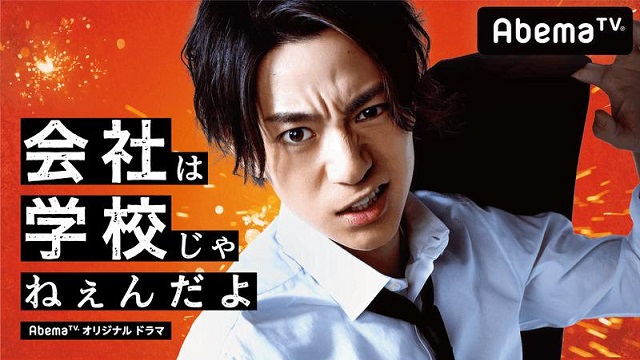 AbemaTV

会社は
学校じゃ
ねぇんだよ

AbemaTV オリジナル ドラマ